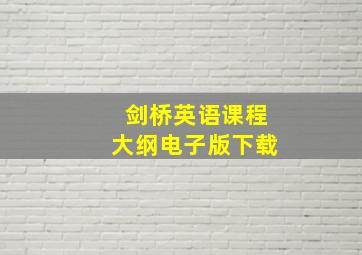 剑桥英语课程
大纲电子版下载